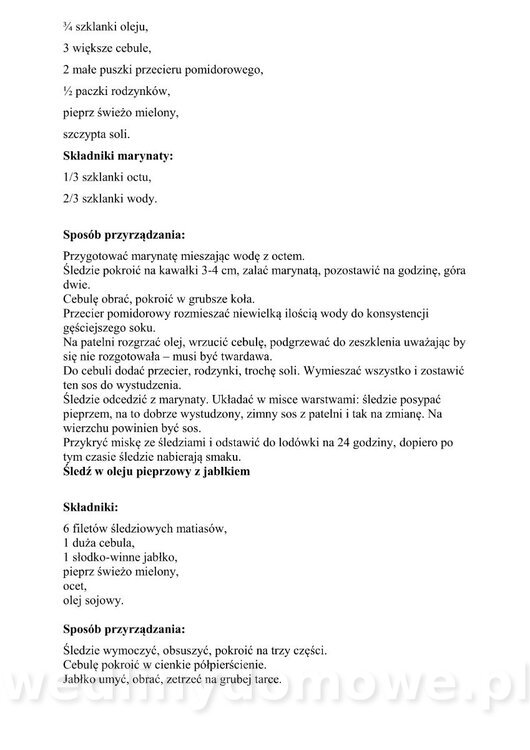 ¾ szklanki oleju,

3 większe cebule,

2 małe puszki przecieru pomidorowego,

½ paczki rodzynków,

pieprz świeżo mielony,

szczypta soli.

**Składniki marynaty:**

1/3 szklanki octu,

2/3 szklanki wody.

**Sposób przyrządzania:**

Przygotować marynatę mieszając wodę z octem.
Śledzie pokroić na kawałki 3-4 cm, zalać marynatą, pozostawić na godzinę, góra dwie.
Cebulę obrać, pokroić w grubsze koła.
Przecier pomidorowy rozmieszać niewielką ilością wody do konsystencji gęściejszego soku.
Na patelni rozgrzać olej, wrzucić cebulę, podgrzewać do zeszklenia uważając by się nie rozgotowała – musi być twardawa.
Do cebuli dodać przecier, rodzynki, trochę soli. Wymieszać wszystko i zostawić ten sos do wystudzenia.
Śledzie odcedzić z marynaty. Układać w misce warstwami: śledzie posypać pieprzem, na to dobrze wystudzony, zimny sos z patelni i tak na zmianę. Na wierzchu powinien być sos.
Przykryć miskę ze śledziami i odstawić do lodówki na 24 godziny, dopiero po tym czasie śledzie nabierają smaku.
**Śledź w oleju pieprzowy z jabłkiem**

**Składniki:**

6 filetów śledziowych matiasów,
1 duża cebula,
1 słodko-winne jabłko,
pieprz świeżo mielony,
ocet,
olej sojowy.

**Sposób przyrządzania:**

Śledzie wymoczyć, obsuszyć, pokroić na trzy części.
Cebulę pokroić w cienkie półpierścienie.
Jabłko umyć, obrać, zetrzeć na grubej tarce.

wedlinydomowe.pl